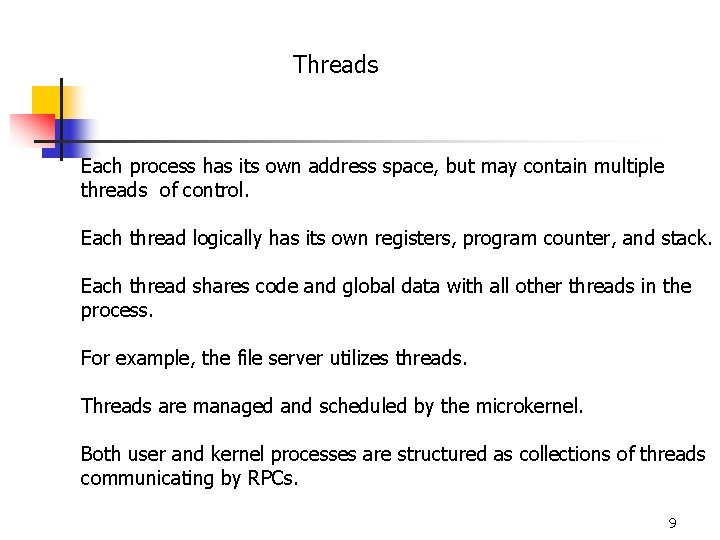 Threads

Each process has its own address space, but may contain multiple threads of control.

Each thread logically has its own registers, program counter, and stack.

Each thread shares code and global data with all other threads in the process.

For example, the file server utilizes threads.

Threads are managed and scheduled by the microkernel.

Both user and kernel processes are structured as collections of threads communicating by RPCs.

9